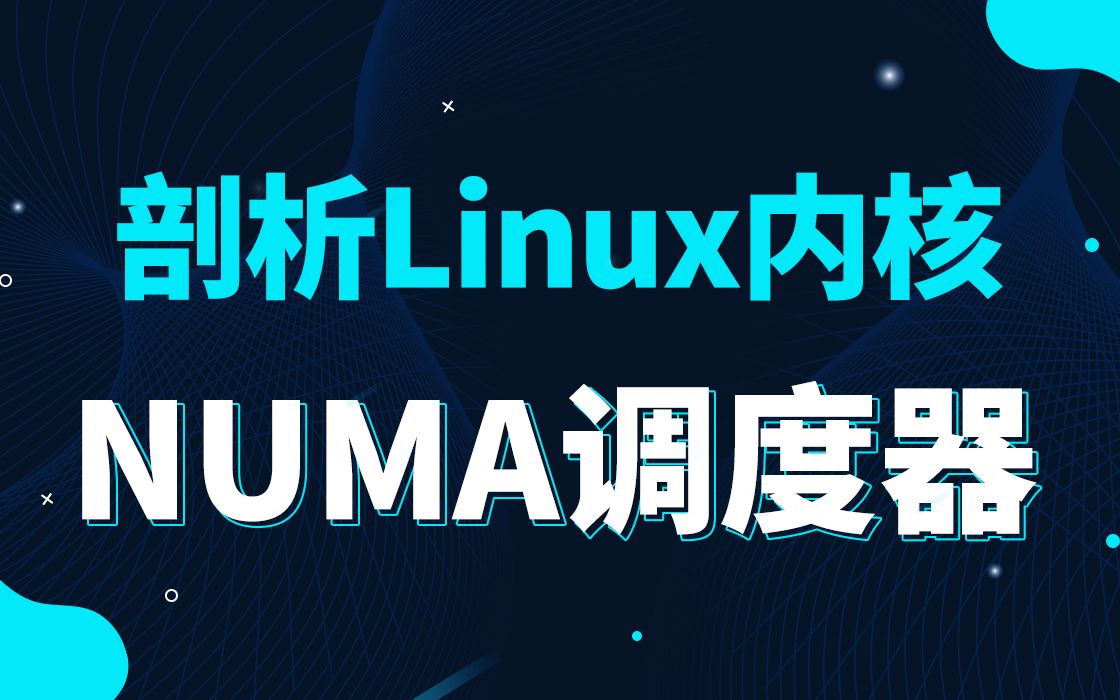 剖析Linux内核

NUMA调度器